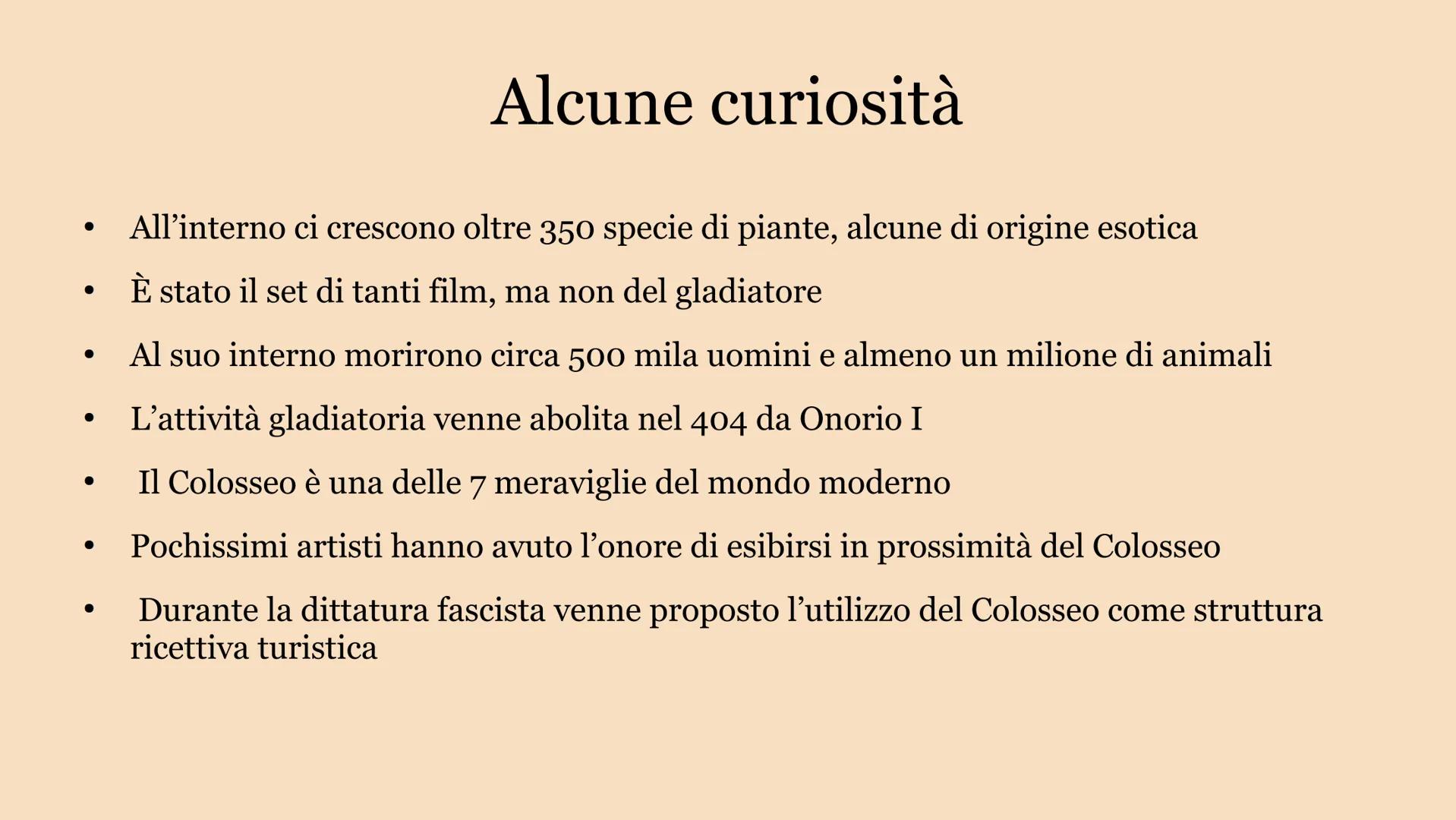 Alcune curiosità

• All’interno ci crescono oltre 350 specie di piante, alcune di origine esotica
• È stato il set di tanti film, ma non del gladiatore
• Al suo interno morirono circa 500 mila uomini e almeno un milione di animali
• L’attività gladiatoria venne abolita nel 404 da Onorio I
• Il Colosseo è una delle 7 meraviglie del mondo moderno
• Pochissimi artisti hanno avuto l’onore di esibirsi in prossimità del Colosseo
• Durante la dittatura fascista venne proposto l’utilizzo del Colosseo come struttura ricettiva turistica